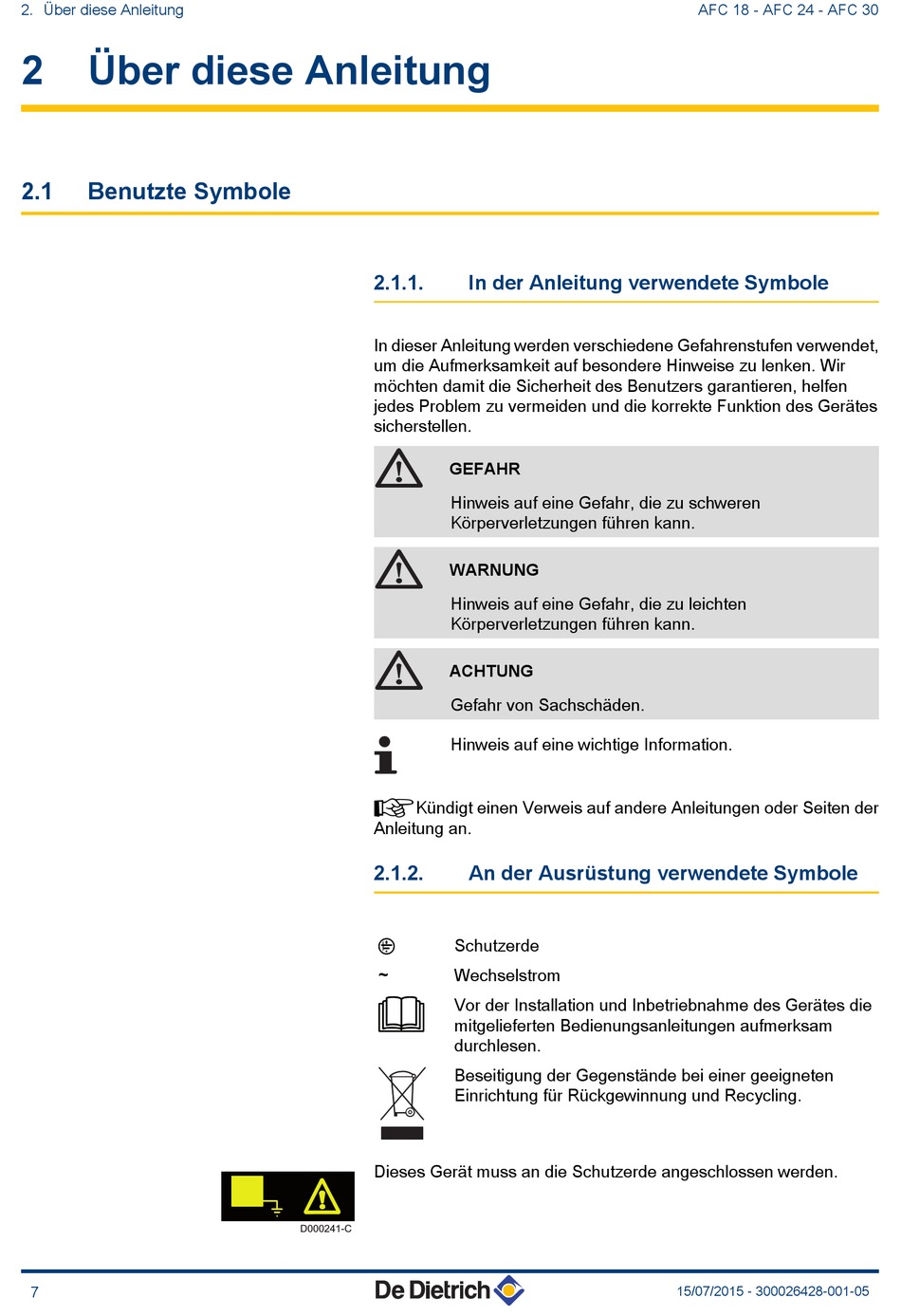 2. Über diese Anleitung

AFC 18 - AFC 24 - AFC 30

2 Über diese Anleitung

2.1 Benutzte Symbole

2.1.1. In der Anleitung verwendete Symbole

In dieser Anleitung werden verschiedene Gefahrenstufen verwendet, um die Aufmerksamkeit auf besondere Hinweise zu lenken. Wir möchten damit die Sicherheit des Benutzers garantieren, helfen jedes Problem zu vermeiden und die korrekte Funktion des Gerätes sicherstellen.

GEFAHR

Hinweis auf eine Gefahr, die zu schweren Körperverletzungen führen kann.

WARNUNG

Hinweis auf eine Gefahr, die zu leichten Körperverletzungen führen kann.

ACHTUNG

Gefahr von Sachschäden.

Hinweis auf eine wichtige Information.

Kündigt einen Verweis auf andere Anleitungen oder Seiten der Anleitung an.

2.1.2. An der Ausrüstung verwendete Symbole

Schutzerde

~ Wechselstrom

Vor der Installation und Inbetriebnahme des Gerätes die mitgelieferten Bedienungsanleitungen aufmerksam durchlesen.

Beseitigung der Gegenstände bei einer geeigneten Einrichtung für Rückgewinnung und Recycling.

Dieses Gerät muss an die Schutzerde angeschlossen werden.

D000241-C

7

De Dietrich

15/07/2015 - 300026428-001-05